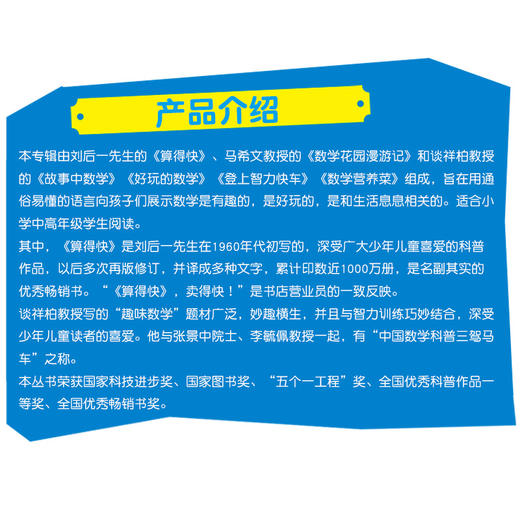 产品介绍

本专辑由刘后一先生的《算得快》、马希文教授的《数学花园漫游记》和谈祥柏教授的《故事中数学》《好玩的数学》《登上智力快车》《数学营养菜》组成，旨在用通俗易懂的语言向孩子们展示数学是有趣的，是好玩的，是和生活息息相关的。适合小学中高年级学生阅读。

其中，《算得快》是刘后一先生在1960年代初写的，深受广大少年儿童喜爱的科普作品，以后多次再版修订，并译成多种文字，累计印数近1000万册，是名副其实的优秀畅销书。“《算得快》，卖得快！”是书店营业员的一致反映。

谈祥柏教授写的“趣味数学”题材广泛，妙趣横生，并且与智力训练巧妙结合，深受少年儿童读者的喜爱。他与张景中院士、李毓佩教授一起，有“中国数学科普三驾马车”之称。

本丛书荣获国家科技进步奖、国家图书奖、“五个一工程”奖、全国优秀科普作品一等奖、全国优秀畅销书奖。